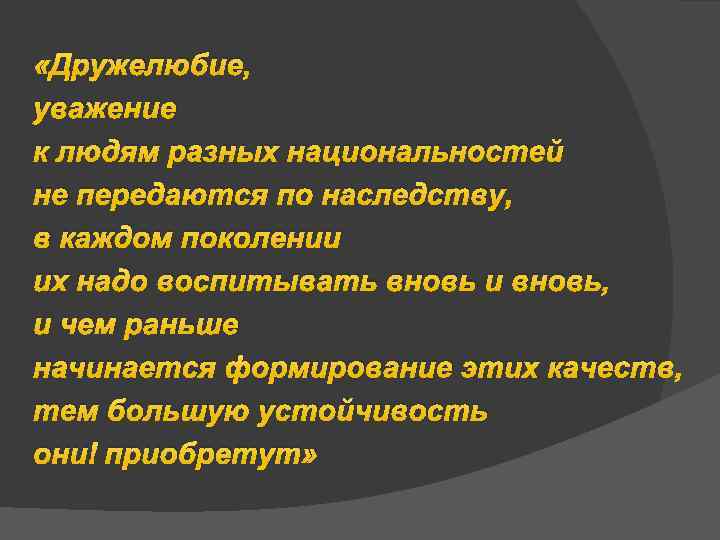 «Дружелюбие, уважение к людям разных национальностей не передаются по наследству, в каждом поколении их надо воспитывать вновь и вновь, и чем раньше начинается формирование этих качеств, тем большую устойчивость они! приобретут»